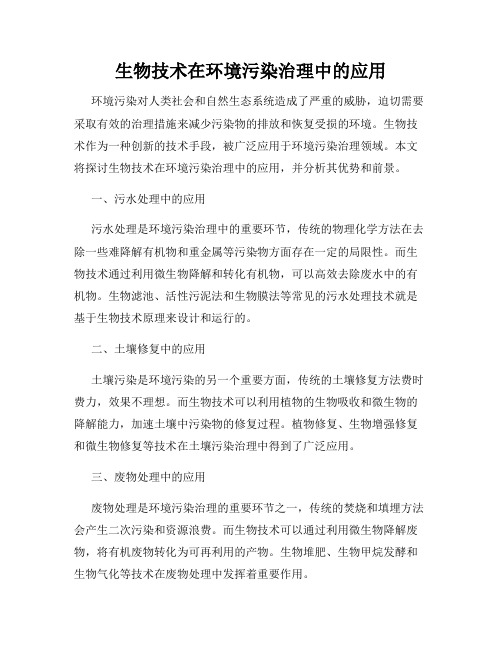 生物技术在环境污染治理中的应用

环境污染对人类社会和自然生态系统造成了严重的威胁，迫切需要采取有效的治理措施来减少污染物的排放和恢复受损的环境。生物技术作为一种创新的技术手段，被广泛应用于环境污染治理领域。本文将探讨生物技术在环境污染治理中的应用，并分析其优势和前景。

一、污水处理中的应用

污水处理是环境污染治理中的重要环节，传统的物理化学方法在去除一些难降解有机物和重金属等污染物方面存在一定的局限性。而生物技术通过利用微生物降解和转化有机物，可以高效去除废水中的有机物。生物滤池、活性污泥法和生物膜法等常见的污水处理技术就是基于生物技术原理来设计和运行的。

二、土壤修复中的应用

土壤污染是环境污染的另一个重要方面，传统的土壤修复方法费时费力，效果不理想。而生物技术可以利用植物的生物吸收和微生物的降解能力，加速土壤中污染物的修复过程。植物修复、生物增强修复和微生物修复等技术在土壤污染治理中得到了广泛应用。

三、废物处理中的应用

废物处理是环境污染治理的重要环节之一，传统的焚烧和填埋方法会产生二次污染和资源浪费。而生物技术可以通过利用微生物降解废物，将有机废物转化为可再利用的产物。生物堆肥、生物甲烷发酵和生物气化等技术在废物处理中发挥着重要作用。